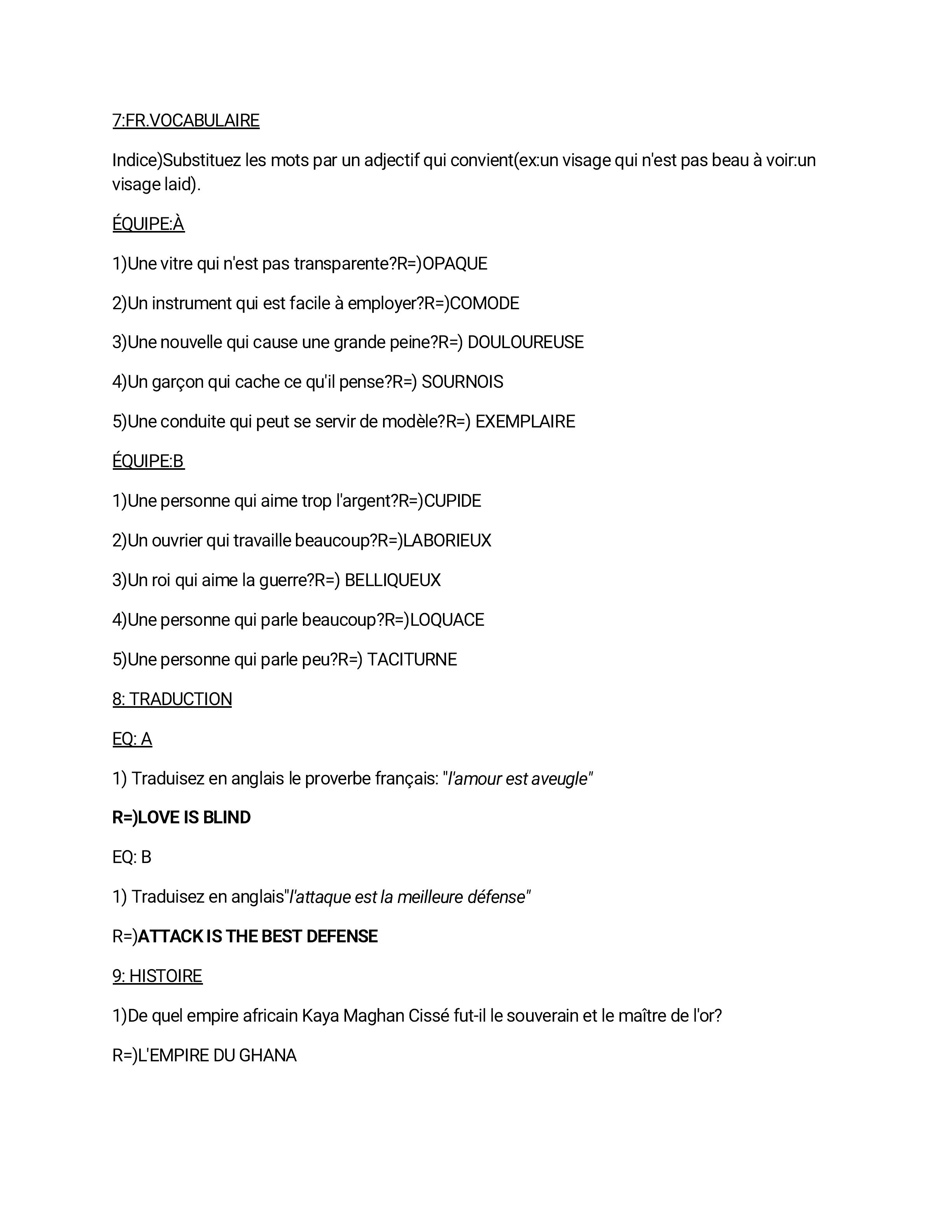 7:FR.VOCABULAIRE

Indice)Substituez les mots par un adjectif qui convient(ex:un visage qui n'est pas beau à voir:un visage laid).

ÉQUIPE:À

1)Une vitre qui n'est pas transparente?R=)OPAQUE

2)Un instrument qui est facile à employer?R=)COMODE

3)Une nouvelle qui cause une grande peine?R=) DOULOUREUSE

4)Un garçon qui cache ce qu'il pense?R=) SOURNOIS

5)Une conduite qui peut se servir de modèle?R=) EXEMPLAIRE

ÉQUIPE:B

1)Une personne qui aime trop l'argent?R=)CUPIDE

2)Un ouvrier qui travaille beaucoup?R=)LABORIEUX

3)Un roi qui aime la guerre?R=) BELLIQUEUX

4)Une personne qui parle beaucoup?R=)LOQUACE

5)Une personne qui parle peu?R=) TACITURNE

8: TRADUCTION

EQ: A

1) Traduisez en anglais le proverbe français: "l'amour est aveugle"

R=)LOVE IS BLIND

EQ: B

1) Traduisez en anglais"l'attaque est la meilleure défense"

R=)ATTACK IS THE BEST DEFENSE

9: HISTOIRE

1)De quel empire africain Kaya Maghan Cissé fut-il le souverain et le maître de l'or?

R=)L'EMPIRE DU GHANA